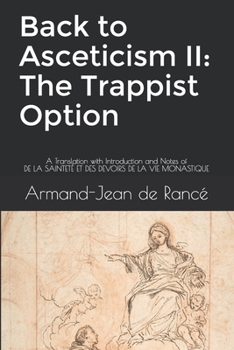 Back to Asceticism II: The Trappist Option

A Translation with Introduction and Notes of
DE LA SAINTETÉ ET DES DEVOIRS DE LA VIE MONASTIQUE

Armand-Jean de Rancé